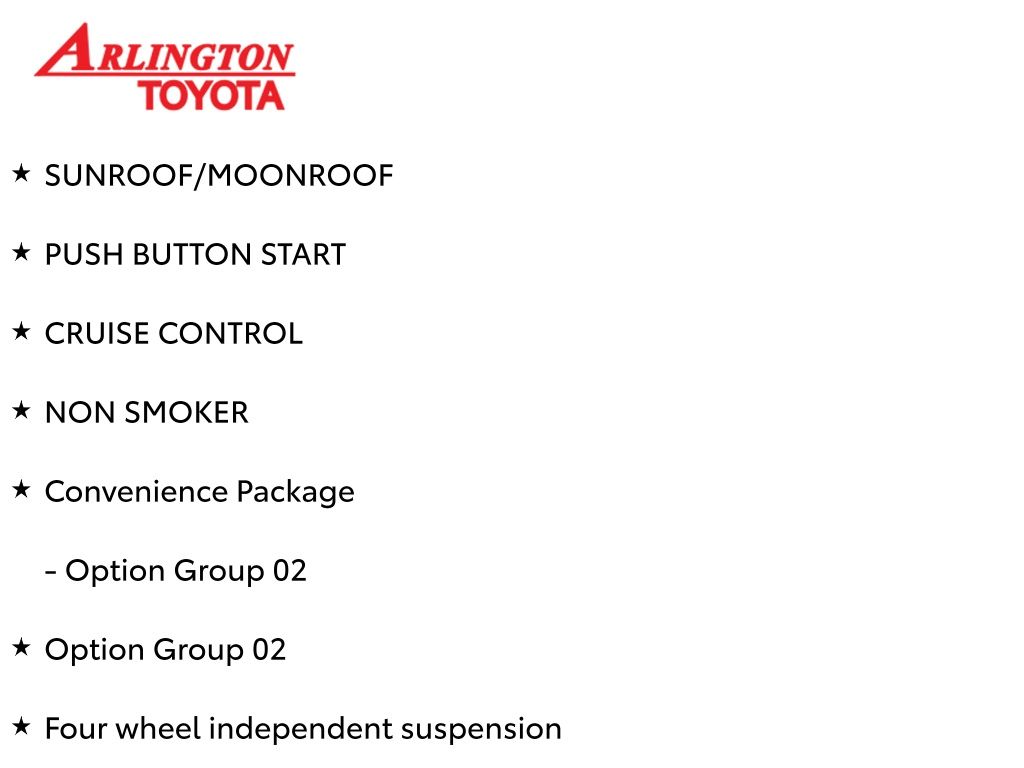 ARLINGTON
TOYOTA

★ SUNROOF/MOONROOF

★ PUSH BUTTON START

★ CRUISE CONTROL

★ NON SMOKER

★ Convenience Package

- Option Group 02

★ Option Group 02

★ Four wheel independent suspension